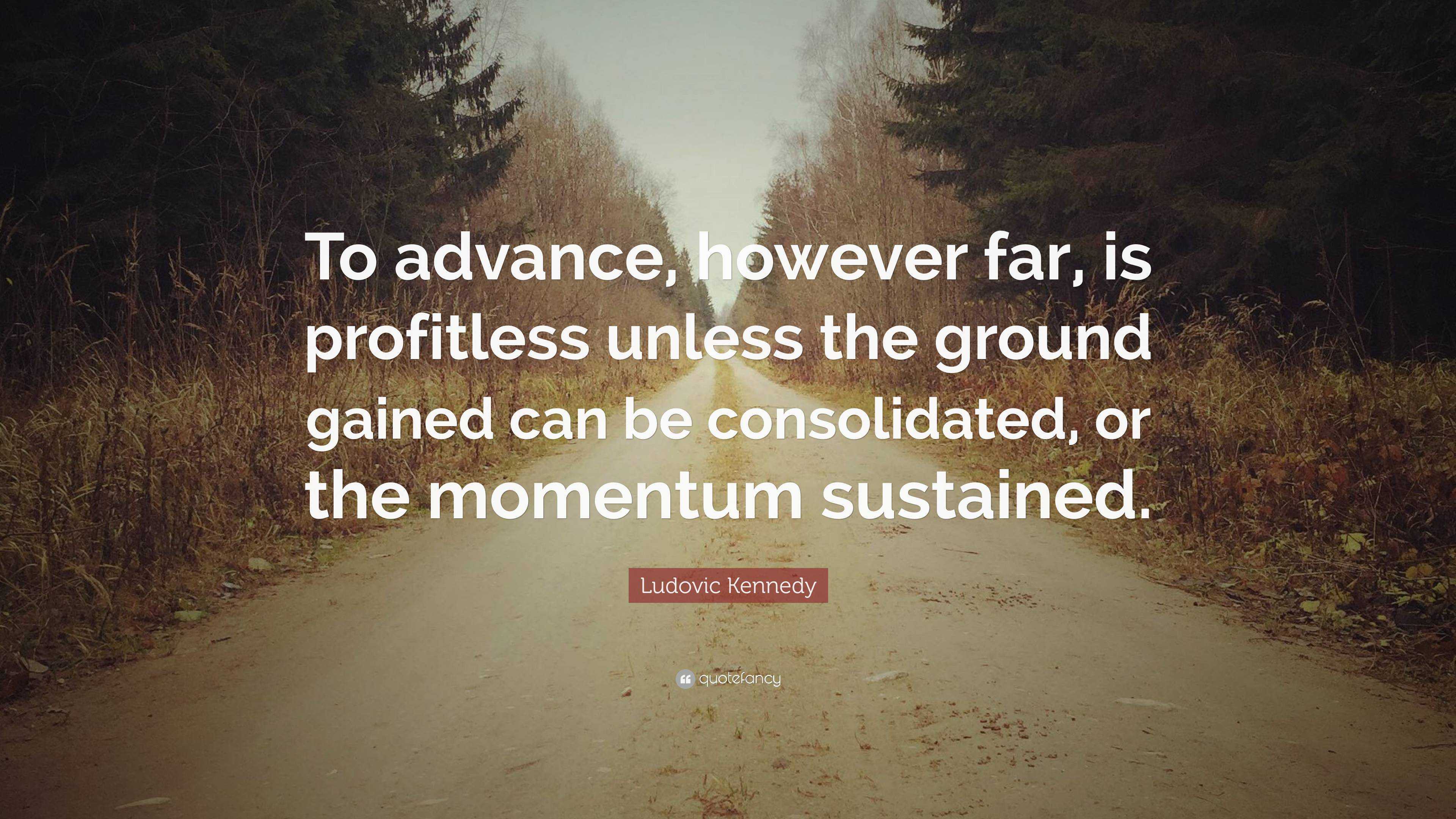 To advance, however far, is profitless unless the ground gained can be consolidated, or the momentum sustained.

Ludovic Kennedy

quotefancy